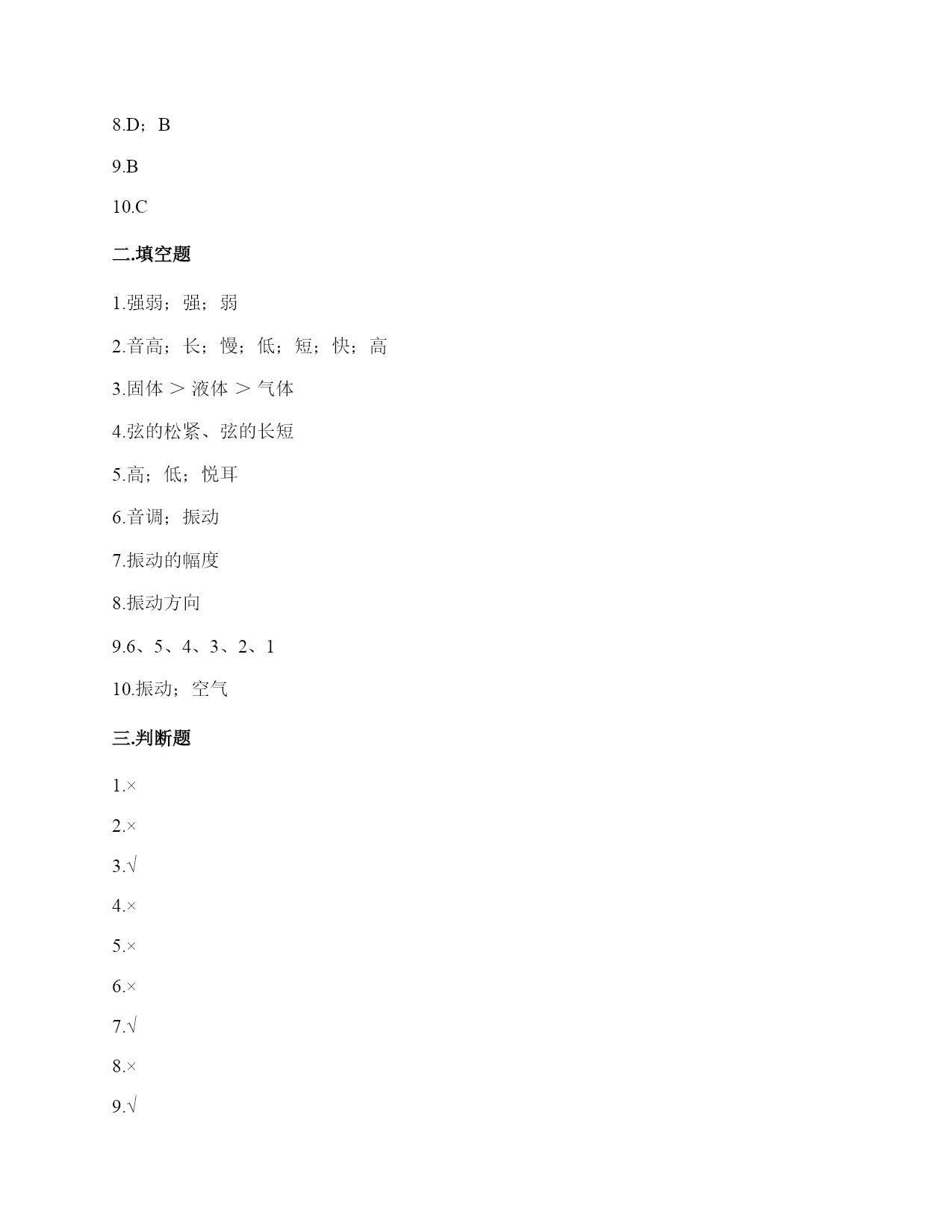 8.D；B

9.B

10.C

二.填空题

1.强弱；强；弱

2.音高；长；慢；低；短；快；高

3.固体 ＞ 液体 ＞ 气体

4.弦的松紧、弦的长短

5.高；低；悦耳

6.音调；振动

7.振动的幅度

8.振动方向

9.6、5、4、3、2、1

10.振动；空气

三.判断题

1.×

2.×

3.√

4.×

5.×

6.×

7.√

8.×

9.√